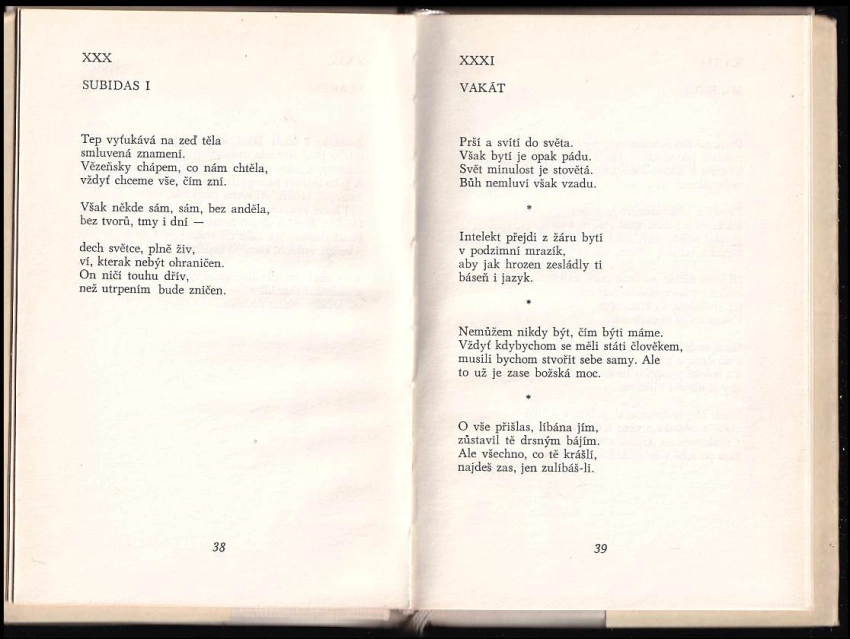 XXX

SUBIDAS I

Tep vyťukává na zeď těla
smluvená znamení.
Vězeňsky chápem, co nám chtěla,
vždyť chceme vše, čím zní.

Však někde sám, sám, bez anděla,
bez tvorů, tmy i dní —

dech světce, plně živ,
ví, kterak nebýt ohraničen.
On ničí touhu dřív,
než utrpením bude zničen.

38

XXXI

VAKÁT

Prší a svítí do světa.
Však bytí je opak pádu.
Svět minulost je stovětá.
Bůh nemluví však vzadu.

*

Intelekt přejdi z žáru bytí
v podzimní mrazík,
aby jak hrozen zesládly ti
báseň i jazyk.

*

Nemůžem nikdy být, čím býti máme.
Vždyť kdybychom se měli státi člověkem,
musili bychom stvořit sebe samy. Ale
to už je zase božská moc.

*

O vše přišlas, líbána jím,
zůstavil tě drsným bájím.
Ale všechno, co tě krášlí,
najdeš zas, jen zulíbáš-li.

39